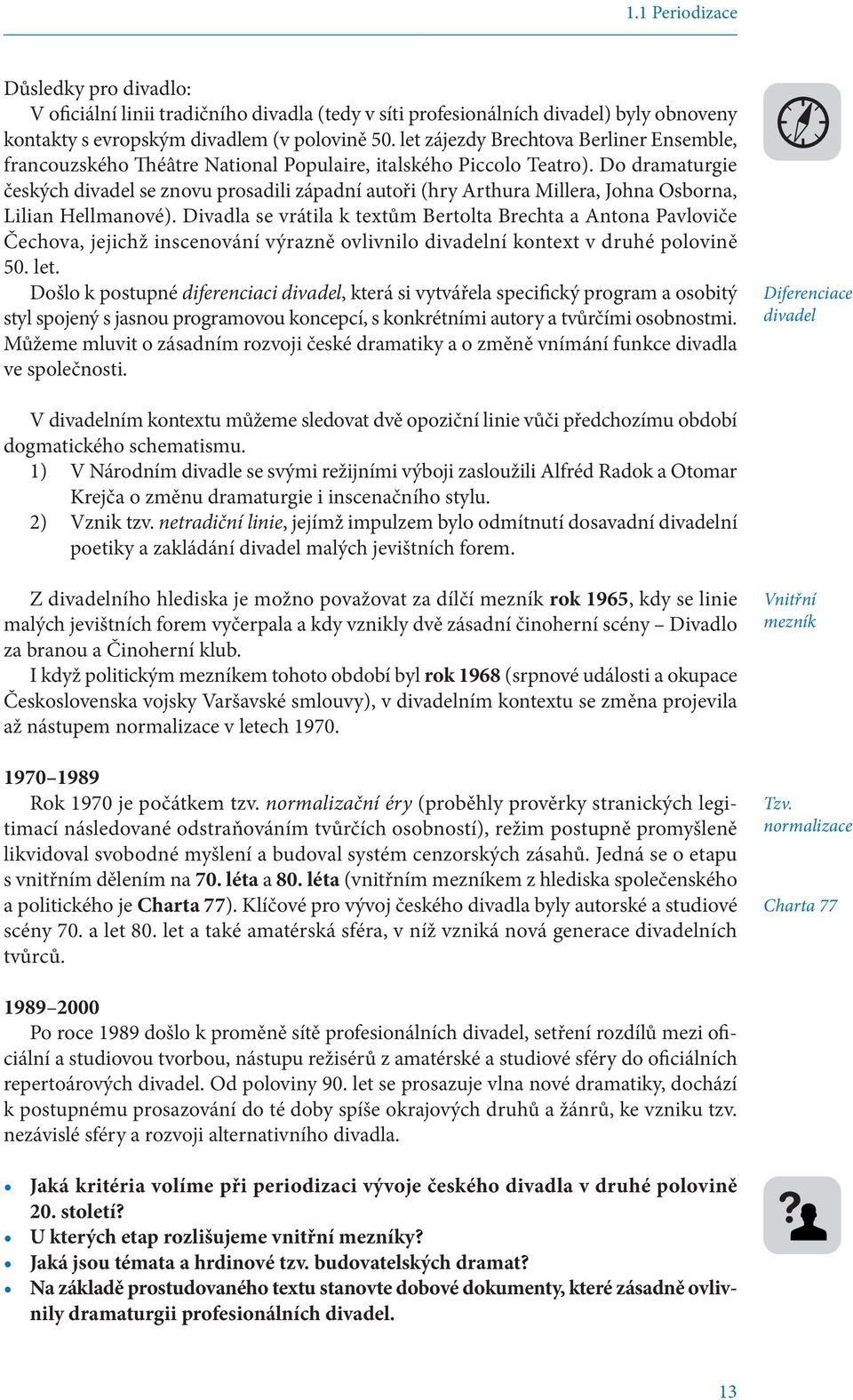 1.1 Periodizace

Důsledky pro divadlo:
V oficiální linii tradičního divadla (tedy v síti profesionálních divadel) byly obnoveny kontakty s evropským divadlem (v polovině 50. let zájezdy Brechtova Berliner Ensemble, francouzského Théâtre National Populaire, italského Piccolo Teatro). Do dramaturgie českých divadel se znovu prosadili západní autoři (hry Arthura Millera, Johna Osborna, Lilian Hellmanové). Divadla se vrátila k textům Bertolta Brechta a Antona Pavloviče Čechova, jejichž inscenování výrazně ovlivnilo divadelní kontext v druhé polovině 50. let.
Došlo k postupné diferenciaci divadel, která si vytvářela specifický program a osobitý styl spojený s jasnou programovou koncepcí, s konkrétními autory a tvůrčími osobnostmi. Můžeme mluvit o zásadním rozvoji české dramatiky a o změně vnímání funkce divadla ve společnosti.

Diferenciace divadel

V divadelním kontextu můžeme sledovat dvě opoziční linie vůči předchozímu období dogmatického schematismu.
1) V Národním divadle se svými režijními výboji zasloužili Alfréd Radok a Otomar Krejča o změnu dramaturgie i inscenačního stylu.
2) Vznik tzv. netradiční linie, jejímž impulzem bylo odmítnutí dosavadní divadelní poetiky a zakládání divadel malých jevištních forem.

Z divadelního hlediska je možno považovat za dílčí mezník rok 1965, kdy se linie malých jevištních forem vyčerpala a kdy vznikly dvě zásadní činoherní scény – Divadlo za branou a Činoherní klub.
I když politickým mezníkem tohoto období byl rok 1968 (srpnové události a okupace Československa vojsky Varšavské smlouvy), v divadelním kontextu se změna projevila až nástupem normalizace v letech 1970.

Vnitřní mezník

1970–1989
Rok 1970 je počátkem tzv. normalizační éry (proběhly prověrky stranických legitimací následované odstraňováním tvůrčích osobností), režim postupně promyšleně likvidoval svobodné myšlení a budoval systém cenzorských zásahů. Jedná se o etapu s vnitřním dělením na 70. léta a 80. léta (vnitřním mezníkem z hlediska společenského a politického je Charta 77). Klíčové pro vývoj českého divadla byly autorské a studiové scény 70. a let 80. let a také amatérská sféra, v níž vzniká nová generace divadelních tvůrců.

Tzv. normalizace

Charta 77

1989–2000
Po roce 1989 došlo k proměně sítě profesionálních divadel, setření rozdílů mezi oficiální a studiovou tvorbou, nástupu režisérů z amatérské a studiové sféry do oficiálních repertoárových divadel. Od poloviny 90. let se prosazuje vlna nové dramatiky, dochází k postupnému prosazování do té doby spíše okrajových druhů a žánrů, ke vzniku tzv. nezávislé sféry a rozvoji alternativního divadla.

• Jaká kritéria volíme při periodizaci vývoje českého divadla v druhé polovině 20. století?
• U kterých etap rozlišujeme vnitřní mezníky?
• Jaká jsou témata a hrdinové tzv. budovatelských dramat?
• Na základě prostudovaného textu stanovte dobové dokumenty, které zásadně ovlivnily dramaturgii profesionálních divadel.

13